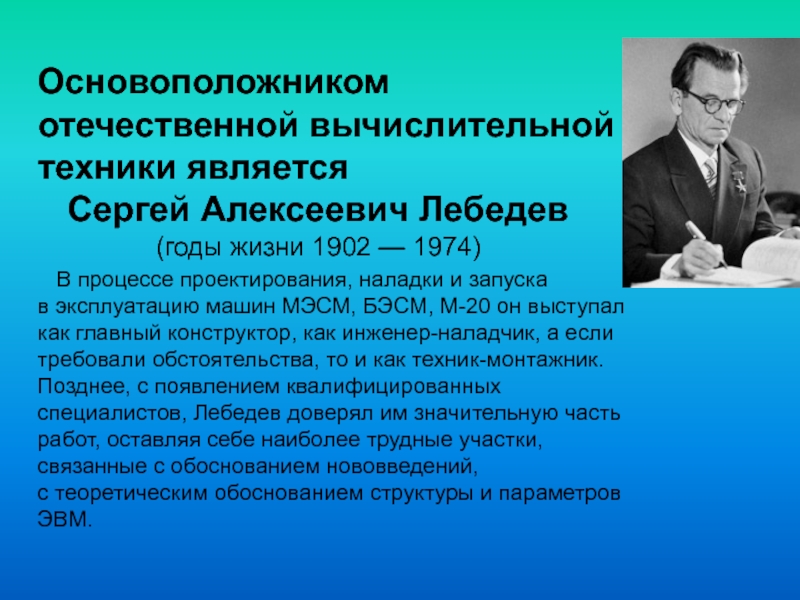 Основоположником отечественной вычислительной техники является
Сергей Алексеевич Лебедев
(годы жизни 1902 — 1974)

В процессе проектирования, наладки и запуска в эксплуатацию машин МЭСМ, БЭСМ, М-20 он выступал как главный конструктор, как инженер-наладчик, а если требовали обстоятельства, то и как техник-монтажник. Позднее, с появлением квалифицированных специалистов, Лебедев доверял им значительную часть работ, оставляя себе наиболее трудные участки, связанные с обоснованием нововведений, с теоретическим обоснованием структуры и параметров ЭВМ.